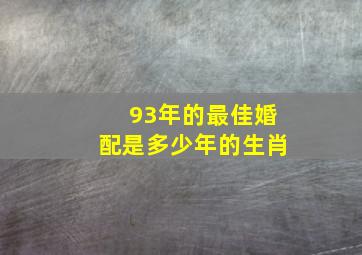 93年的最佳婚配是多少年的生肖